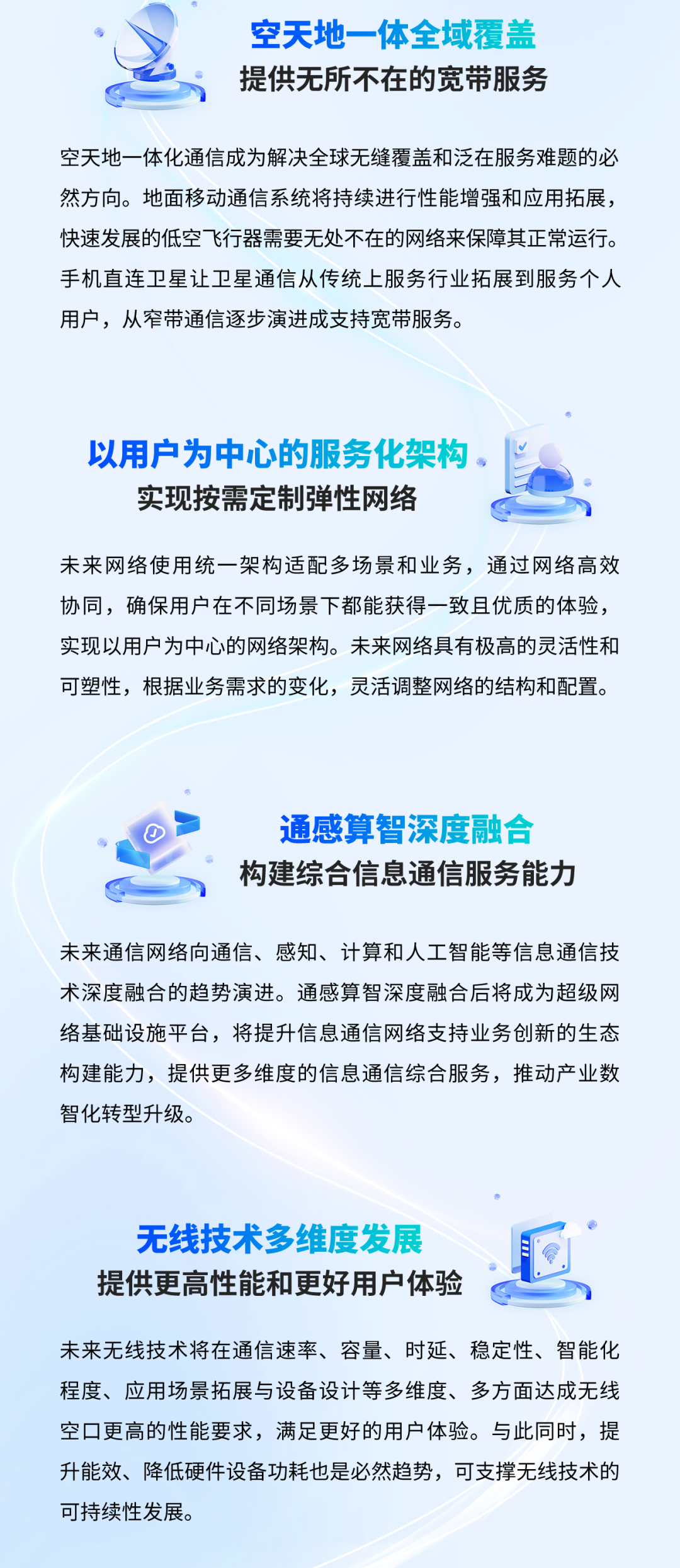 空天地一体全域覆盖
提供无所不在的宽带服务

空天地一体化通信成为解决全球无缝覆盖和泛在服务难题的必然方向。地面移动通信系统将持续进行性能增强和应用拓展，快速发展的低空飞行器需要无处不在的网络来保障其正常运行。手机直连卫星让卫星通信从传统上服务行业拓展到服务个人用户，从窄带通信逐步演进成支持宽带服务。

以用户为中心的服务化架构
实现按需定制弹性网络

未来网络使用统一架构适配多场景和业务，通过网络高效协同，确保用户在不同场景下都能获得一致且优质的体验，实现以用户为中心的网络架构。未来网络具有极高的灵活性和可塑性，根据业务需求的变化，灵活调整网络的结构和配置。

通感算智深度融合
构建综合信息通信服务能力

未来通信网络向通信、感知、计算和人工智能等信息通信技术深度融合的趋势演进。通感算智深度融合后将成为超级网络基础设施平台，将提升信息通信网络支持业务创新的生态构建能力，提供更多维度的信息通信综合服务，推动产业数智化转型升级。

无线技术多维度发展
提供更高性能和更好用户体验

未来无线技术将在通信速率、容量、时延、稳定性、智能化程度、应用场景拓展与设备设计等多维度、多方面达成无线空口更高的性能要求，满足更好的用户体验。与此同时，提升能效、降低硬件设备功耗也是必然趋势，可支撑无线技术的可持续性发展。